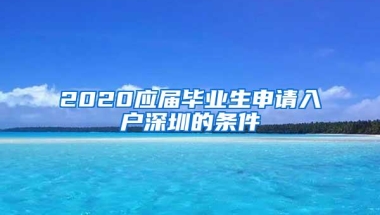 2020应届毕业生申请入户深圳的条件